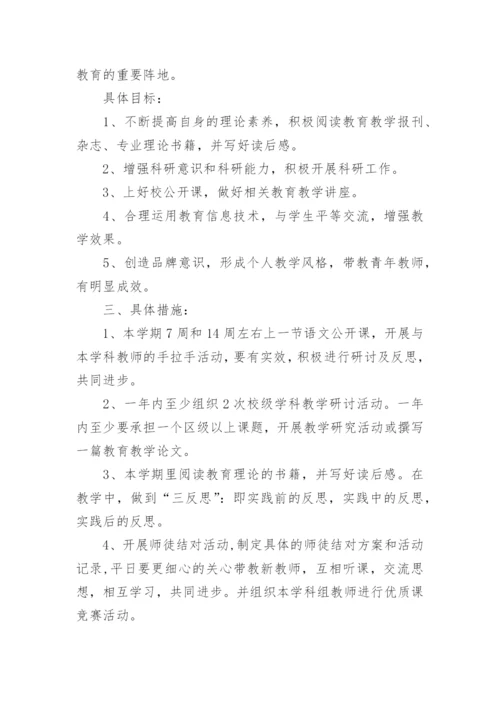 教育的重要阵地。

具体目标：

1、不断提高自身的理论素养，积极阅读教育教学报刊、杂志、专业理论书籍，并写好读后感。

2、增强科研意识和科研能力，积极开展科研工作。

3、上好校公开课，做好相关教育教学讲座。

4、合理运用教育信息技术，与学生平等交流，增强教学效果。

5、创造品牌意识，形成个人教学风格，带教青年教师，有明显成效。

三、具体措施：

1、本学期7周和14周左右上一节语文公开课，开展与本学科教师的手拉手活动，要有实效，积极进行研讨及反思，共同进步。

2、一年内至少组织2次校级学科教学研讨活动。一年内至少要承担一个区级以上课题，开展教学研究活动或撰写一篇教育教学论文。

3、本学期里阅读教育理论的书籍，并写好读后感。在教学中，做到“三反思”：即实践前的反思，实践中的反思，实践后的反思。

4、开展师徒结对活动,制定具体的师徒结对方案和活动记录,平日要更细心的关心带教新教师，互相听课，交流思想，相互学习，共同进步。并组织本学科组教师进行优质课竞赛活动。